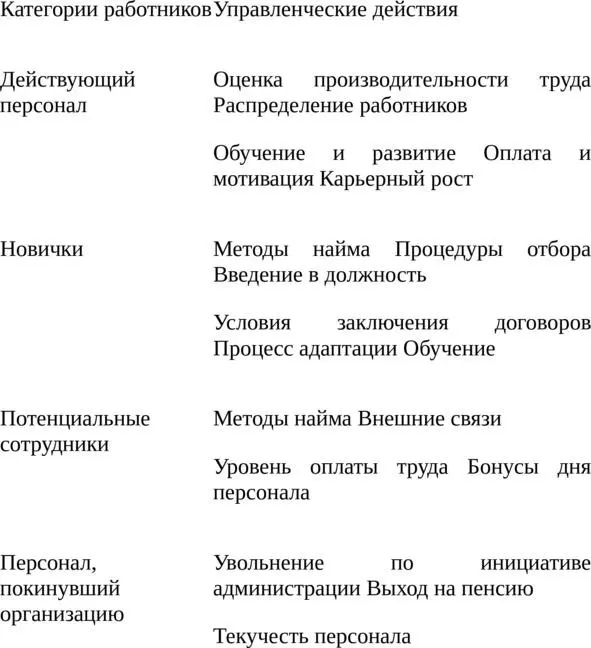 | Категории работников | Управленческие действия |
|---|---|
| Действующий персонал | Оценка производительности труда Распределение работников<br><br>Обучение и развитие Оплата и мотивация Карьерный рост |
| Новички | Методы найма Процедуры отбора Введение в должность<br><br>Условия заключения договоров Процесс адаптации Обучение |
| Потенциальные сотрудники | Методы найма Внешние связи<br><br>Уровень оплаты труда Бонусы дня персонала |
| Персонал, покинувший организацию | Увольнение по инициативе администрации Выход на пенсию<br><br>Текучесть персонала |